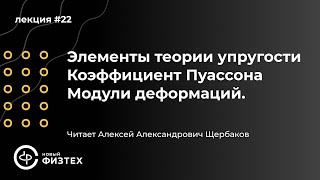 лекция #22

Элементы теории упругости
Коэффициент Пуассона
Модули деформаций.

Читает Алексей Александрович Щербаков

новый
ФИЗТЕХ